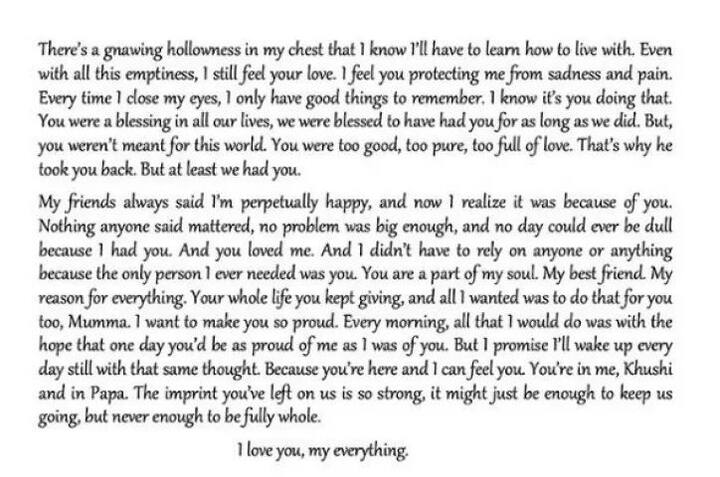 There's a gnawing hollowness in my chest that I know I'll have to learn how to live with. Even with all this emptiness, I still feel your love. I feel you protecting me from sadness and pain. Every time I close my eyes, I only have good things to remember. I know it's you doing that. You were a blessing in all our lives, we were blessed to have had you for as long as we did. But, you weren't meant for this world. You were too good, too pure, too full of love. That's why he took you back. But at least we had you.

My friends always said I'm perpetually happy, and now I realize it was because of you. Nothing anyone said mattered, no problem was big enough, and no day could ever be dull because I had you. And you loved me. And I didn't have to rely on anyone or anything because the only person I ever needed was you. You are a part of my soul. My best friend. My reason for everything. Your whole life you kept giving, and all I wanted was to do that for you too, Mumma. I want to make you so proud. Every morning, all that I would do was with the hope that one day you'd be as proud of me as I was of you. But I promise I'll wake up every day still with that same thought. Because you're here and I can feel you. You're in me, Khushi and in Papa. The imprint you've left on us is so strong, it might just be enough to keep us going, but never enough to be fully whole.

I love you, my everything.